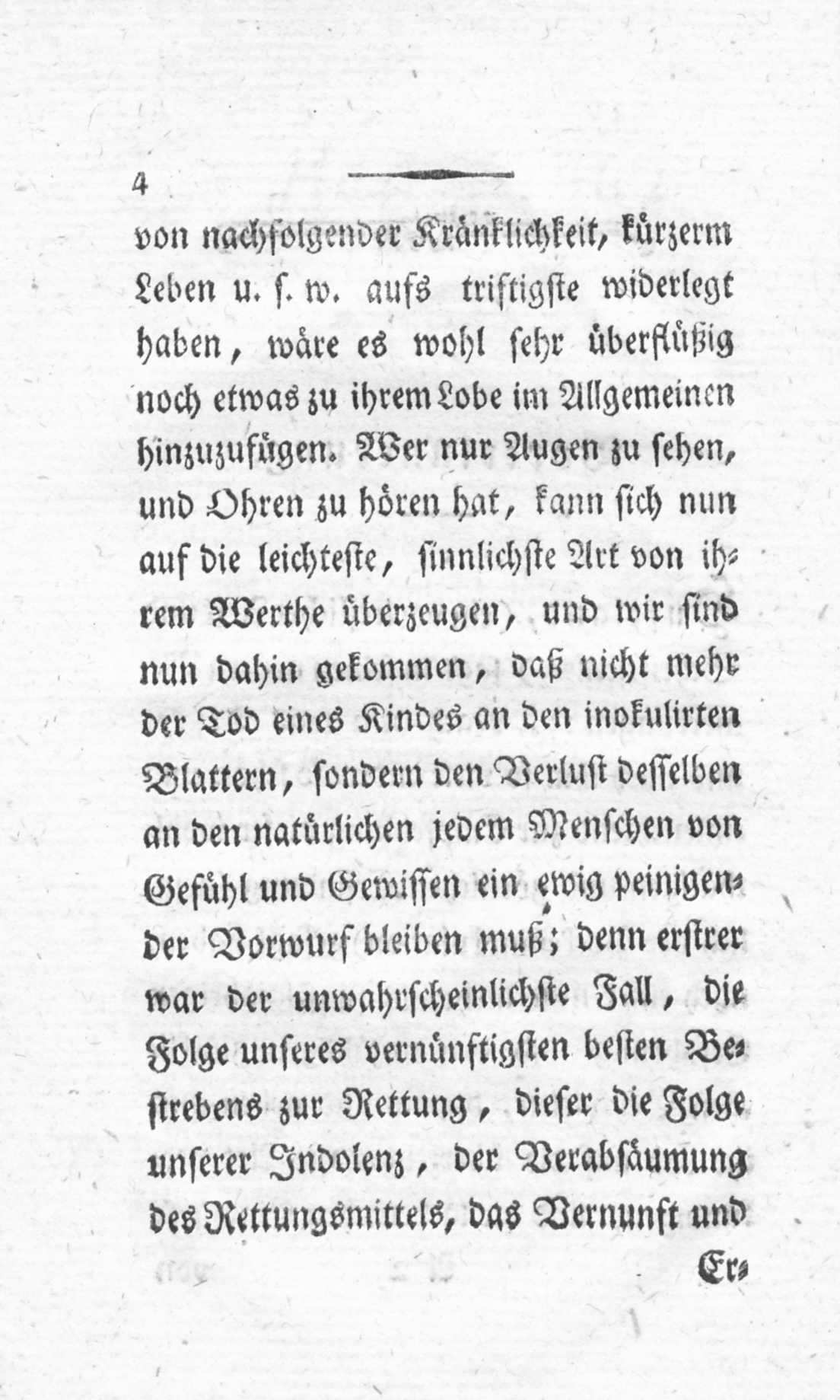 4

von nachfolgender Kränklichkeit, kürzerm Leben u. s. w. aufs triftigste widerlegt haben, wäre es wohl sehr überflüßig noch etwas zu ihrem Lobe im Allgemeinen hinzuzufügen. Wer nur Augen zu sehen, und Ohren zu hören hat, kann sich nun auf die leichteste, sinnlichste Art von ihrem Werthe überzeugen, und wir sind nun dahin gekommen, daß nicht mehr der Tod eines Kindes an den inokulirten Blattern, sondern den Verlust desselben an den natürlichen jedem Menschen von Gefühl und Gewissen ein ewig peinigender Vorwurf bleiben muß; denn erstrer war der unwahrscheinlichste Fall, die Folge unseres vernünftigsten besten Bestrebens zur Rettung, dieser die Folge unserer Indolenz, der Verabsäumung des Rettungsmittels, das Vernunft und

Er-